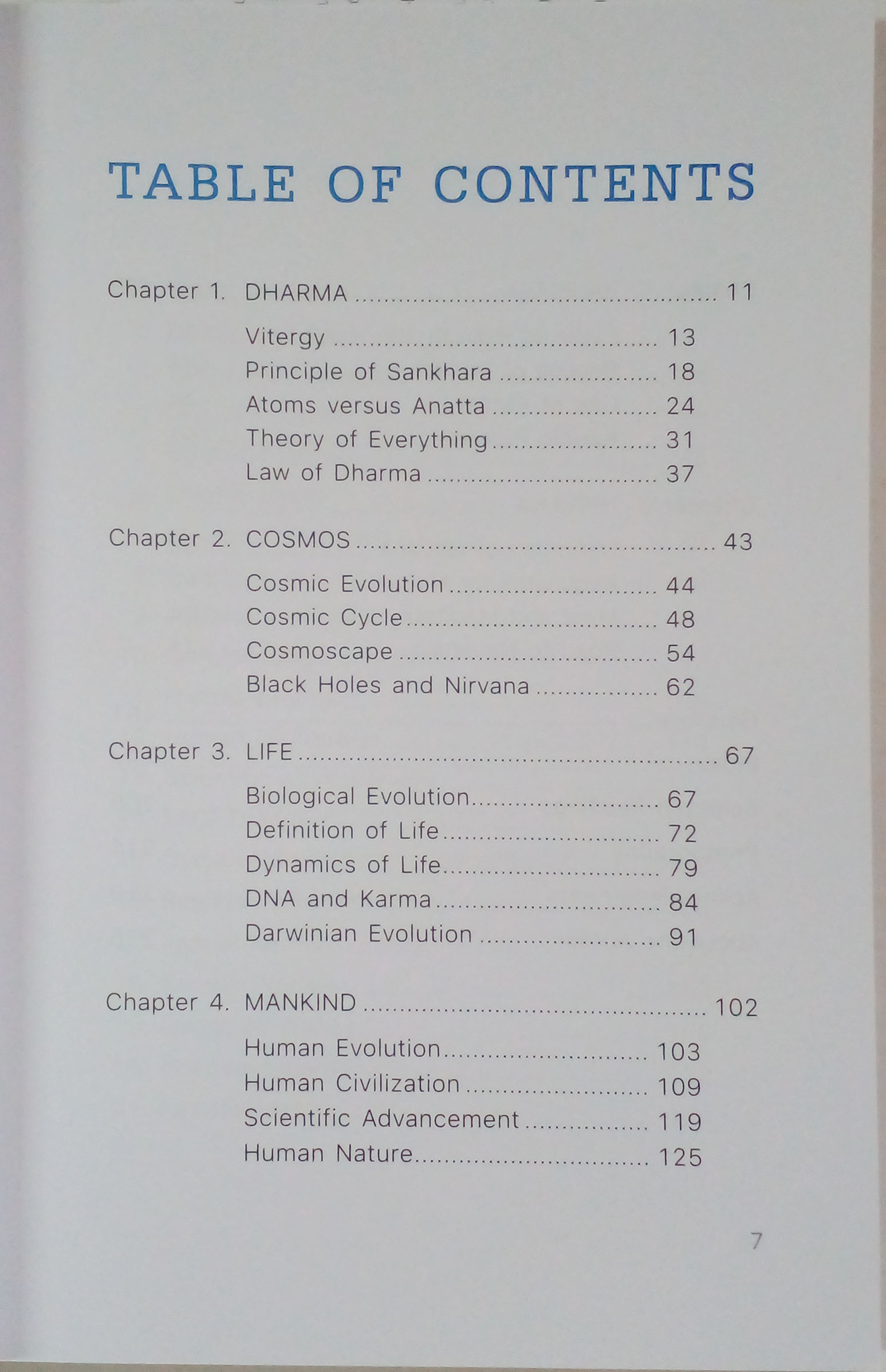 TABLE OF CONTENTS

Chapter 1. DHARMA 11

Vitergy 13
Principle of Sankhara 18
Atoms versus Anatta 24
Theory of Everything 31
Law of Dharma 37

Chapter 2. COSMOS 43

Cosmic Evolution 44
Cosmic Cycle 48
Cosmoscape 54
Black Holes and Nirvana 62

Chapter 3. LIFE 67

Biological Evolution 67
Definition of Life 72
Dynamics of Life 79
DNA and Karma 84
Darwinian Evolution 91

Chapter 4. MANKIND 102

Human Evolution 103
Human Civilization 109
Scientific Advancement 119
Human Nature 125

7